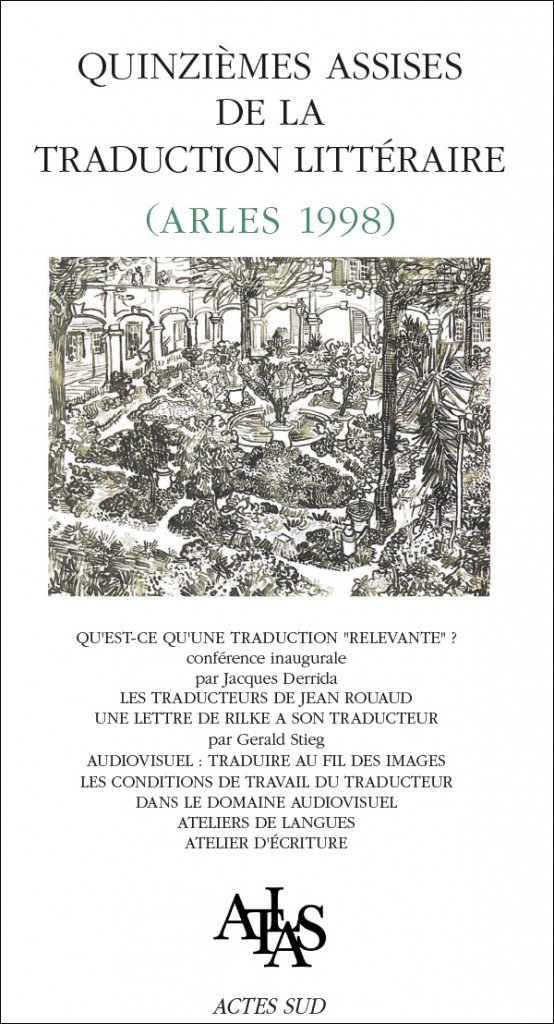 QUINZIÈMES ASSISES
DE LA
TRADUCTION LITTÉRAIRE
(ARLES 1998)

QU'EST-CE QU'UNE TRADUCTION "RELEVANTE" ?
conférence inaugurale
par Jacques Derrida
LES TRADUCTEURS DE JEAN ROUAUD
UNE LETTRE DE RILKE A SON TRADUCTEUR
par Gerald Stieg
AUDIOVISUEL : TRADUIRE AU FIL DES IMAGES
LES CONDITIONS DE TRAVAIL DU TRADUCTEUR
DANS LE DOMAINE AUDIOVISUEL
ATELIERS DE LANGUES
ATELIER D'ÉCRITURE

ATLAS

ACTES SUD